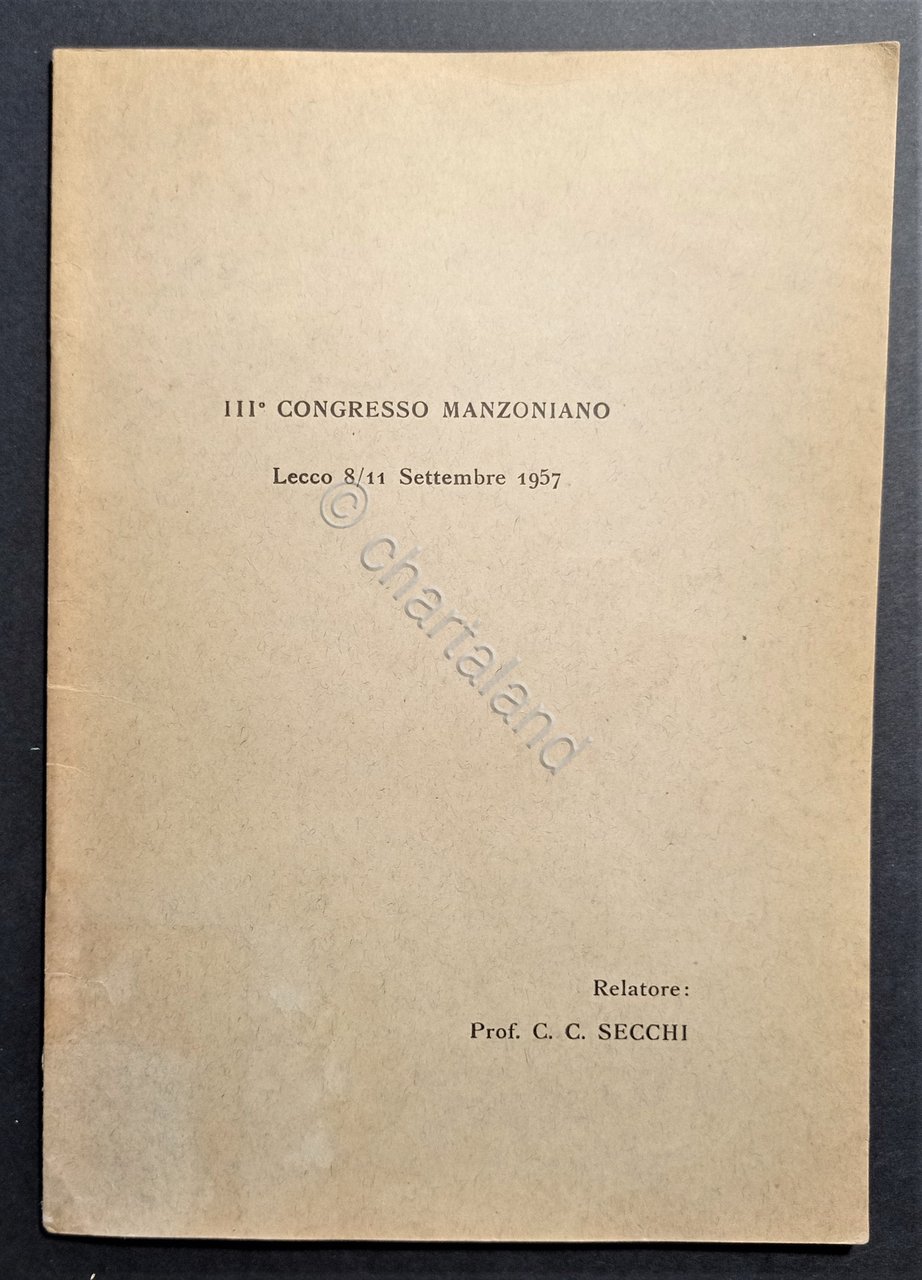 III° CONGRESSO MANZONIANO

Lecco 8/11 Settembre 1957

© chartaland

Relatore:
Prof. C. C. SECCHI